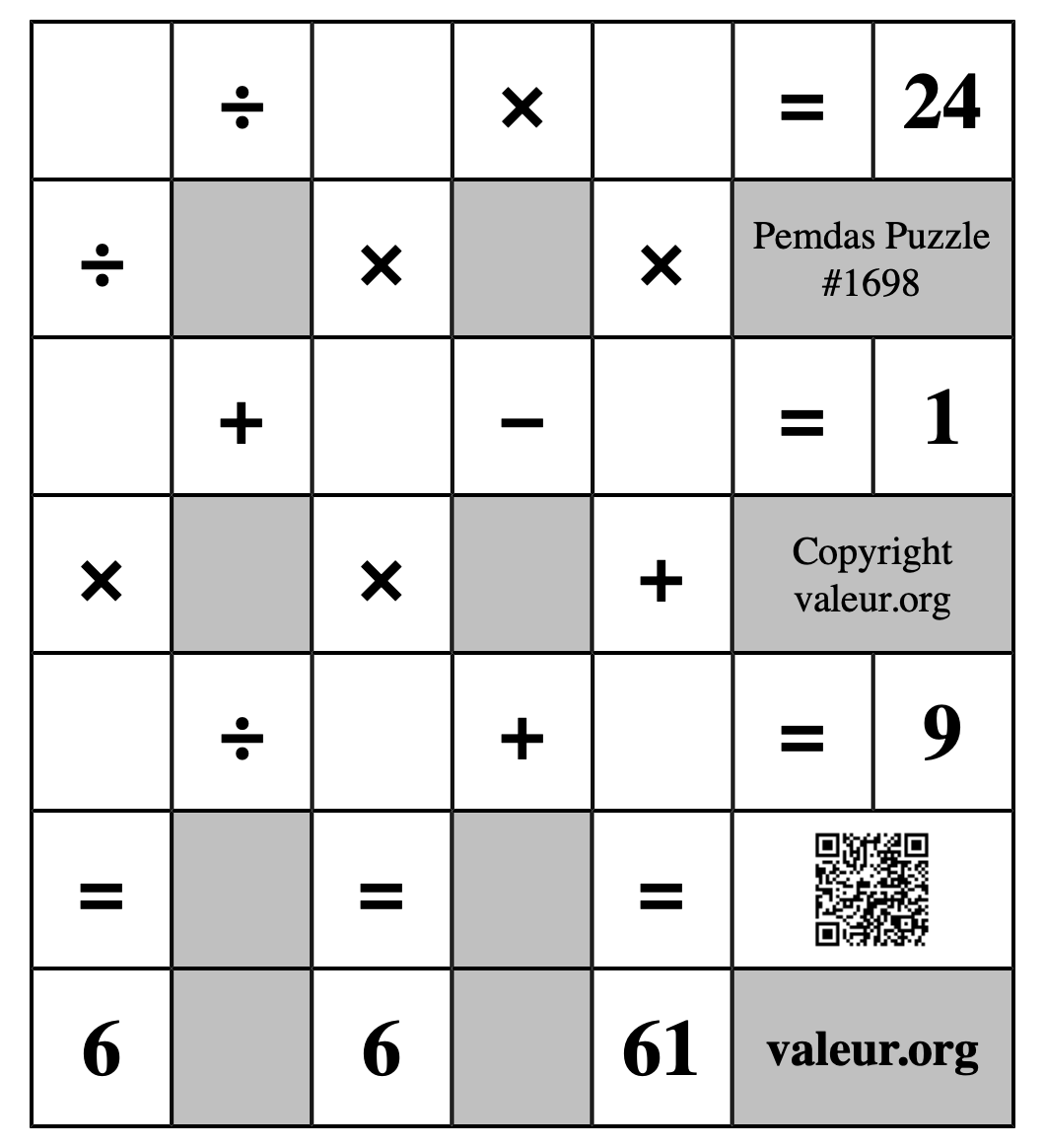 |  | ÷ |  | × |  | = | 24 |
|---|---|---|---|---|---|---|
| ÷ |  | × |  | × | Pemdas Puzzle #1698 | |
|  | + |  | − |  | = | 1 |
| × |  | × |  | + | Copyright valeur.org | |
|  | ÷ |  | + |  | = | 9 |
| = |  | = |  | = |  | |
| 6 |  | 6 |  | 61 | valeur.org | |